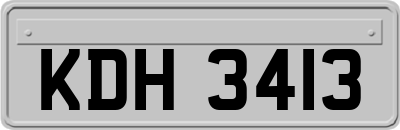 KDH 3413